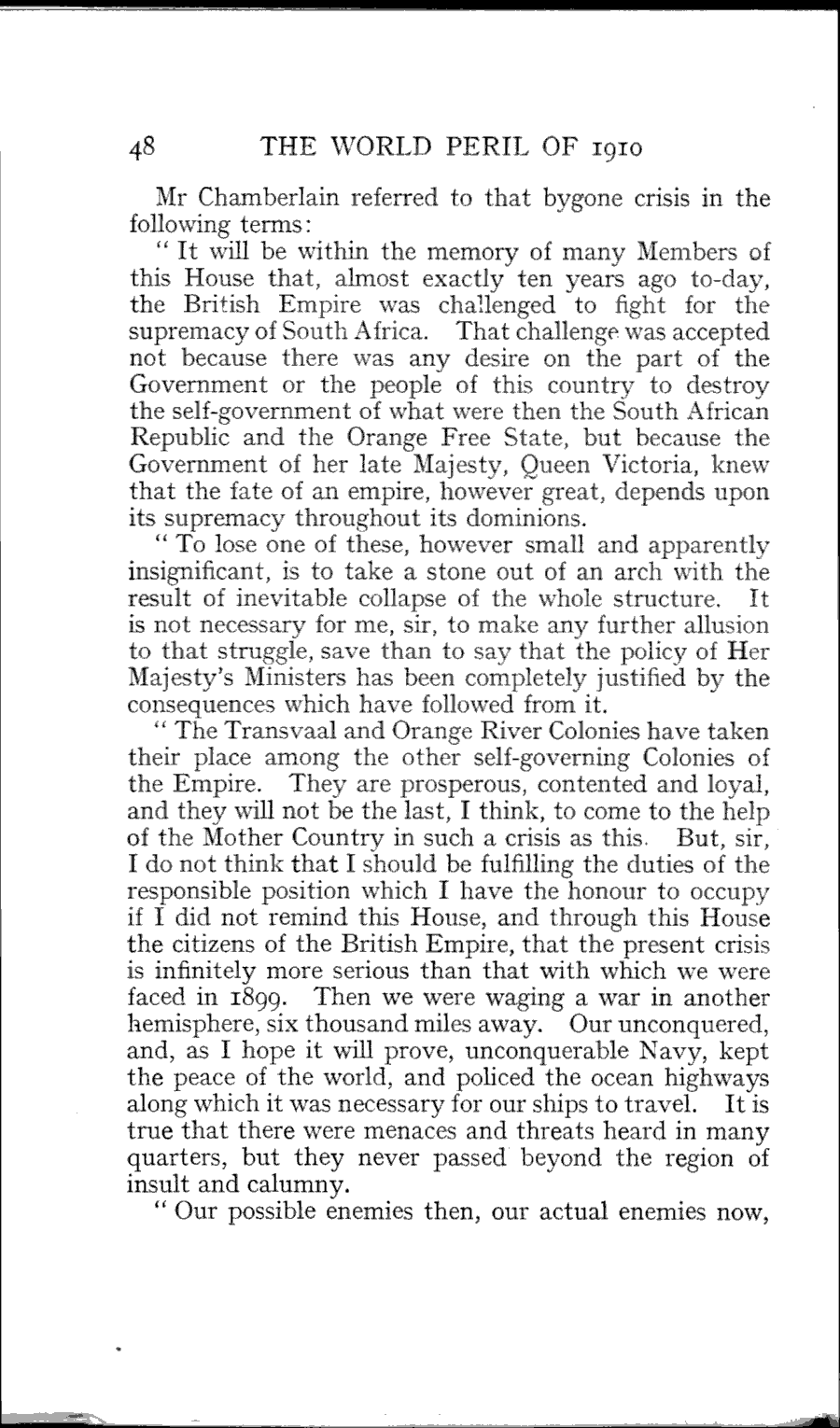 48 THE WORLD PERIL OF 1910

Mr Chamberlain referred to that bygone crisis in the following terms:

" It will be within the memory of many Members of this House that, almost exactly ten years ago to-day, the British Empire was challenged to fight for the supremacy of South Africa. That challenge was accepted not because there was any desire on the part of the Government or the people of this country to destroy the self-government of what were then the South African Republic and the Orange Free State, but because the Government of her late Majesty, Queen Victoria, knew that the fate of an empire, however great, depends upon its supremacy throughout its dominions.

" To lose one of these, however small and apparently insignificant, is to take a stone out of an arch with the result of inevitable collapse of the whole structure. It is not necessary for me, sir, to make any further allusion to that struggle, save than to say that the policy of Her Majesty's Ministers has been completely justified by the consequences which have followed from it.

" The Transvaal and Orange River Colonies have taken their place among the other self-governing Colonies of the Empire. They are prosperous, contented and loyal, and they will not be the last, I think, to come to the help of the Mother Country in such a crisis as this. But, sir, I do not think that I should be fulfilling the duties of the responsible position which I have the honour to occupy if I did not remind this House, and through this House the citizens of the British Empire, that the present crisis is infinitely more serious than that with which we were faced in 1899. Then we were waging a war in another hemisphere, six thousand miles away. Our unconquered, and, as I hope it will prove, unconquerable Navy, kept the peace of the world, and policed the ocean highways along which it was necessary for our ships to travel. It is true that there were menaces and threats heard in many quarters, but they never passed beyond the region of insult and calumny.

" Our possible enemies then, our actual enemies now,